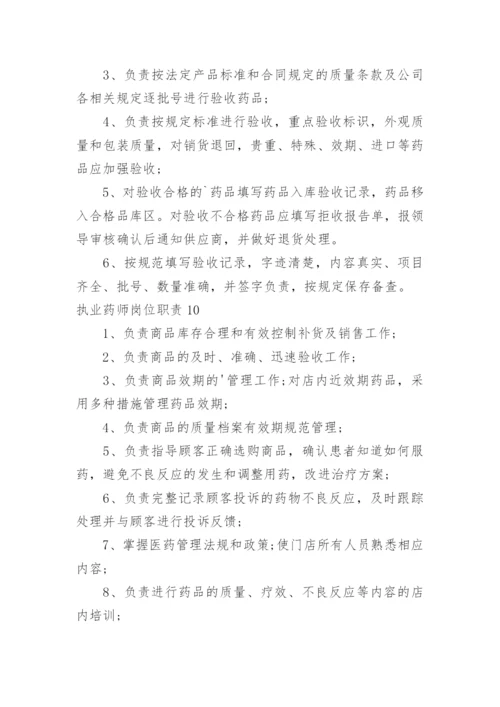 3、负责按法定产品标准和合同规定的质量条款及公司各相关规定逐批号进行验收药品；

4、负责按规定标准进行验收，重点验收标识，外观质量和包装质量，对销货退回，贵重、特殊、效期、进口等药品应加强验收；

5、对验收合格的`药品填写药品入库验收记录，药品移入合格品库区。对验收不合格药品应填写拒收报告单，报领导审核确认后通知供应商，并做好退货处理。

6、按规范填写验收记录，字迹清楚，内容真实、项目齐全、批号、数量准确，并签字负责，按规定保存备查。

执业药师岗位职责 10

1、负责商品库存合理和有效控制补货及销售工作；

2、负责商品的及时、准确、迅速验收工作；

3、负责商品效期的'管理工作;对店内近效期药品，采用多种措施管理药品效期；

4、负责商品的质量档案有效期规范管理；

5、负责指导顾客正确选购商品，确认患者知道如何服药，避免不良反应的发生和调整用药，改进治疗方案；

6、负责完整记录顾客投诉的药物不良反应，及时跟踪处理并与顾客进行投诉反馈；

7、掌握医药管理法规和政策;使门店所有人员熟悉相应内容；

8、负责进行药品的质量、疗效、不良反应等内容的店内培训；